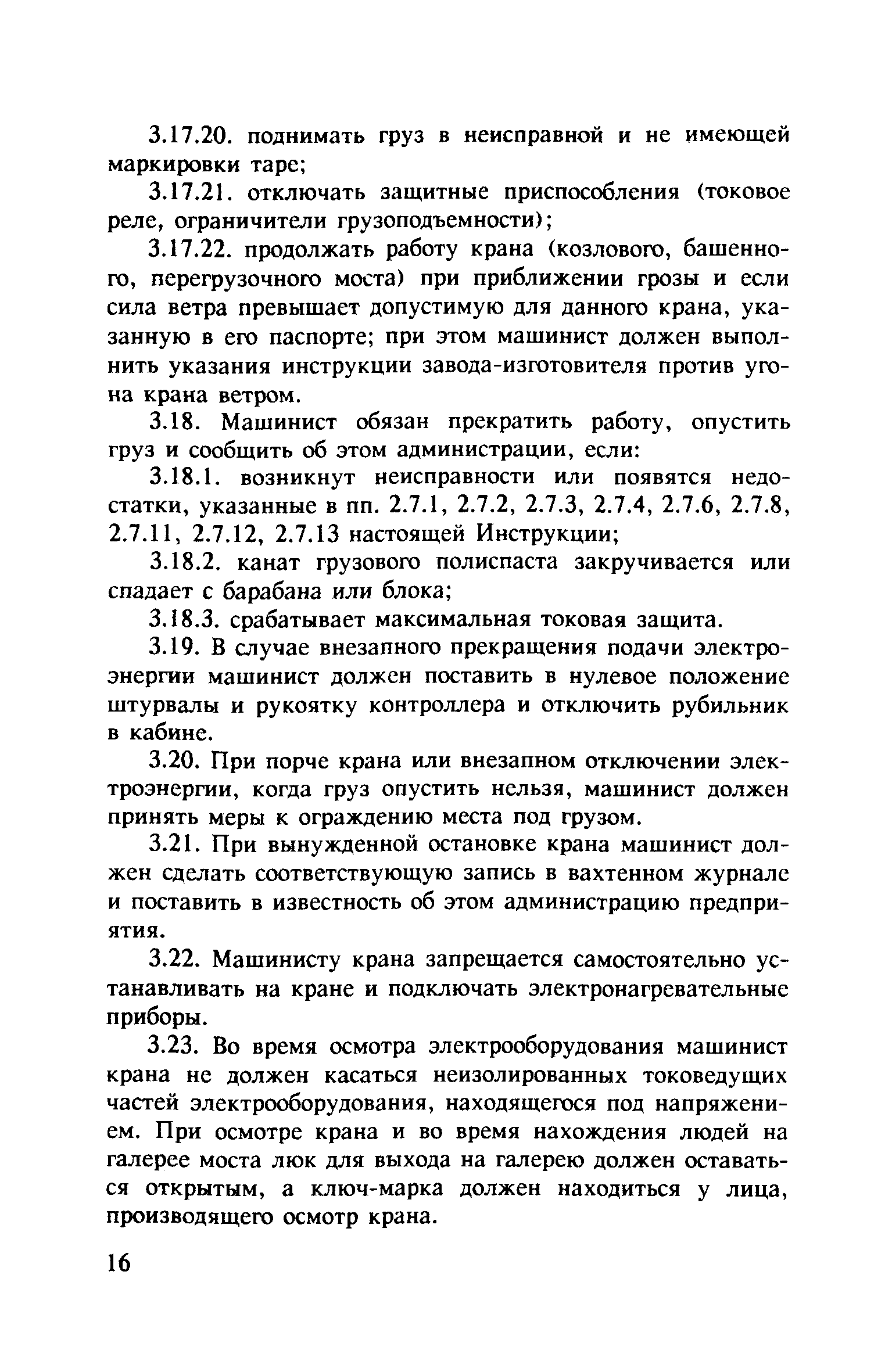 3.17.20. поднимать груз в неисправной и не имеющей маркировки таре;

3.17.21. отключать защитные приспособления (токовое реле, ограничители грузоподъемности);

3.17.22. продолжать работу крана (козлового, башенного, перегрузочного моста) при приближении грозы и если сила ветра превышает допустимую для данного крана, указанную в его паспорте; при этом машинист должен выполнить указания инструкции завода-изготовителя против угона крана ветром.

3.18. Машинист обязан прекратить работу, опустить груз и сообщить об этом администрации, если:

3.18.1. возникнут неисправности или появятся недостатки, указанные в пп. 2.7.1, 2.7.2, 2.7.3, 2.7.4, 2.7.6, 2.7.8, 2.7.11, 2.7.12, 2.7.13 настоящей Инструкции;

3.18.2. канат грузового полиспаста закручивается или спадает с барабана или блока;

3.18.3. срабатывает максимальная токовая защита.

3.19. В случае внезапного прекращения подачи электроэнергии машинист должен поставить в нулевое положение штурвалы и рукоятку контроллера и отключить рубильник в кабине.

3.20. При порче крана или внезапном отключении электроэнергии, когда груз опустить нельзя, машинист должен принять меры к ограждению места под грузом.

3.21. При вынужденной остановке крана машинист должен сделать соответствующую запись в вахтенном журнале и поставить в известность об этом администрацию предприятия.

3.22. Машинисту крана запрещается самостоятельно устанавливать на кране и подключать электронагревательные приборы.

3.23. Во время осмотра электрооборудования машинист крана не должен касаться неизолированных токоведущих частей электрооборудования, находящегося под напряжением. При осмотре крана и во время нахождения людей на галерее моста люк для выхода на галерею должен оставаться открытым, а ключ-марка должен находиться у лица, производящего осмотр крана.

16